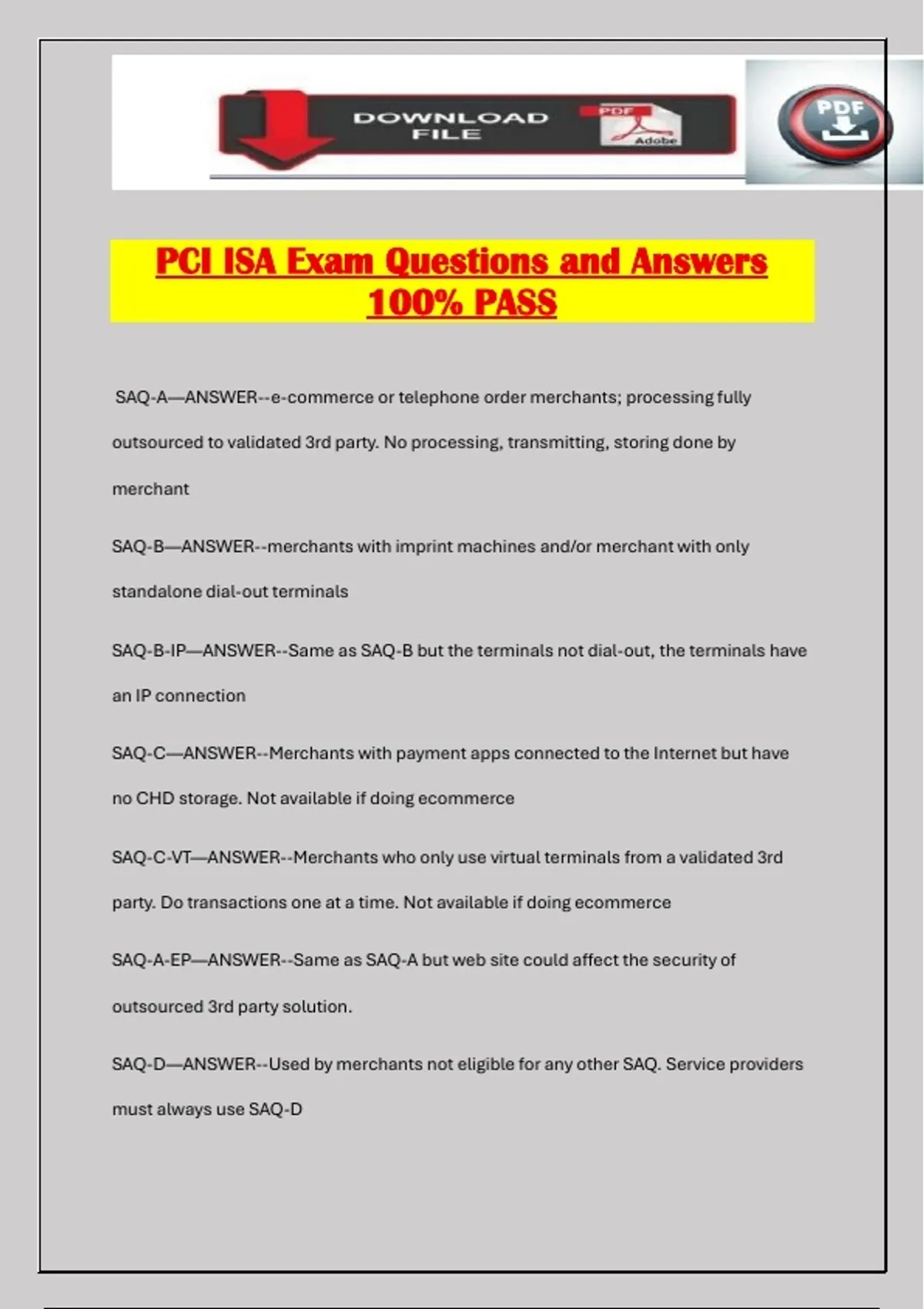 DOWNLOAD FILE

PDF

Adobe

PDF

PCI ISA Exam Questions and Answers 100% PASS

SAQ-A—ANSWER--e-commerce or telephone order merchants; processing fully outsourced to validated 3rd party. No processing, transmitting, storing done by merchant

SAQ-B—ANSWER--merchants with imprint machines and/or merchant with only standalone dial-out terminals

SAQ-B-IP—ANSWER--Same as SAQ-B but the terminals not dial-out, the terminals have an IP connection

SAQ-C—ANSWER--Merchants with payment apps connected to the Internet but have no CHD storage. Not available if doing ecommerce

SAQ-C-VT—ANSWER--Merchants who only use virtual terminals from a validated 3rd party. Do transactions one at a time. Not available if doing ecommerce

SAQ-A-EP—ANSWER--Same as SAQ-A but web site could affect the security of outsourced 3rd party solution.

SAQ-D—ANSWER--Used by merchants not eligible for any other SAQ. Service providers must always use SAQ-D